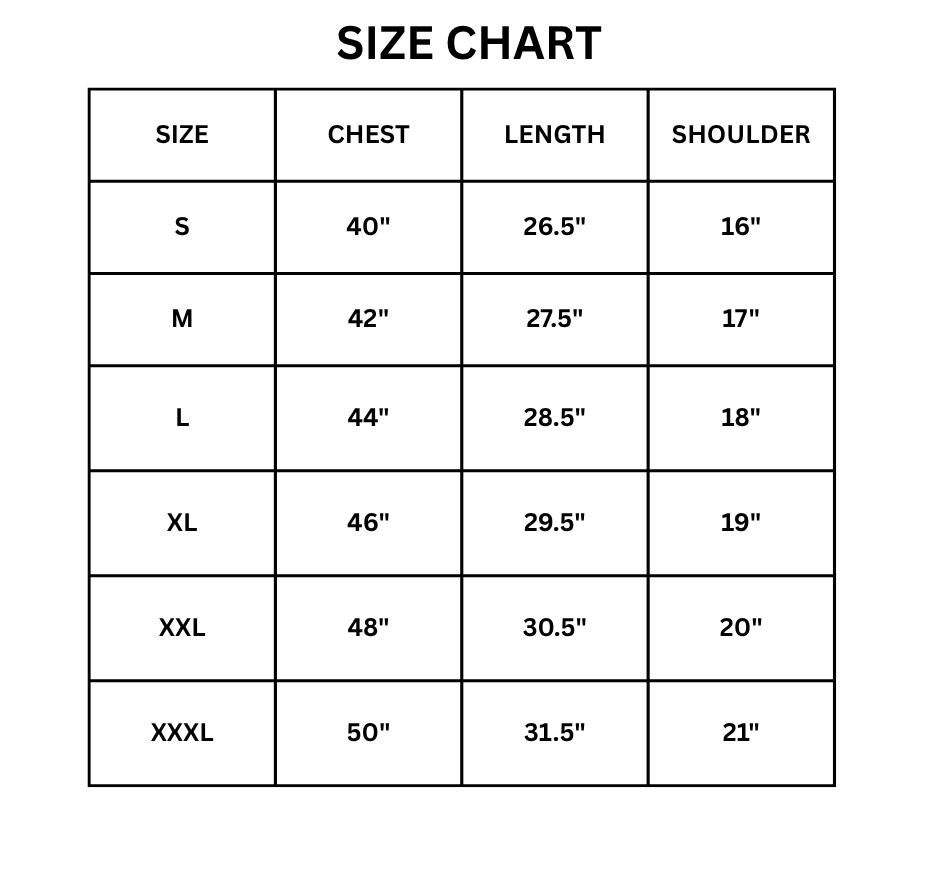 SIZE CHART

| SIZE | CHEST | LENGTH | SHOULDER |
|---|---|---|---|
| S | 40" | 26.5" | 16" |
| M | 42" | 27.5" | 17" |
| L | 44" | 28.5" | 18" |
| XL | 46" | 29.5" | 19" |
| XXL | 48" | 30.5" | 20" |
| XXXL | 50" | 31.5" | 21" |